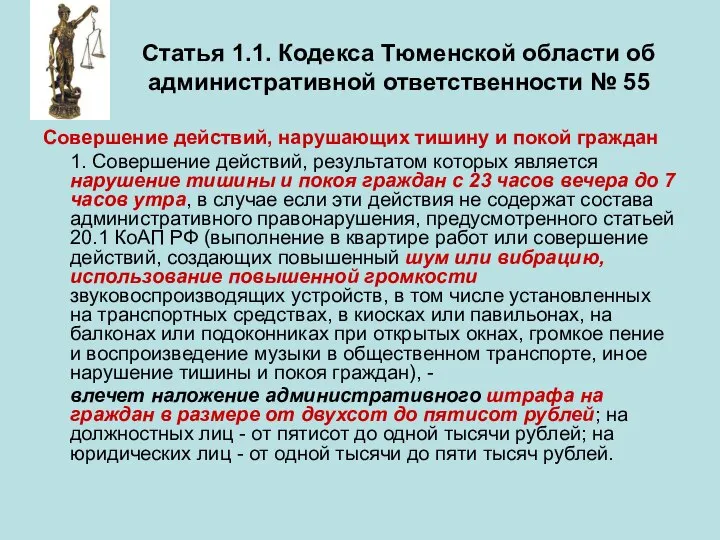 Статья 1.1. Кодекса Тюменской области об административной ответственности № 55

Совершение действий, нарушающих тишину и покой граждан

1. Совершение действий, результатом которых является нарушение тишины и покоя граждан с 23 часов вечера до 7 часов утра, в случае если эти действия не содержат состава административного правонарушения, предусмотренного статьей 20.1 КоАП РФ (выполнение в квартире работ или совершение действий, создающих повышенный шум или вибрацию, использование повышенной громкости звуковоспроизводящих устройств, в том числе установленных на транспортных средствах, в киосках или павильонах, на балконах или подоконниках при открытых окнах, громкое пение и воспроизведение музыки в общественном транспорте, иное нарушение тишины и покоя граждан), -

влечет наложение административного штрафа на граждан в размере от двухсот до пятисот рублей; на должностных лиц - от пятисот до одной тысячи рублей; на юридических лиц - от одной тысячи до пяти тысяч рублей.